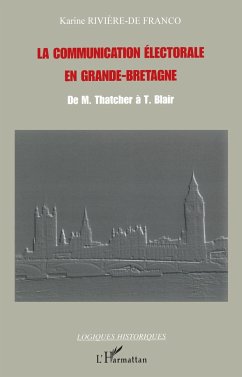 Karine RIVIÈRE-DE FRANCO

LA COMMUNICATION ÉLECTORALE EN GRANDE-BRETAGNE

De M. Thatcher à T. Blair

LOGIQUES HISTORIQUES

L'Harmattan